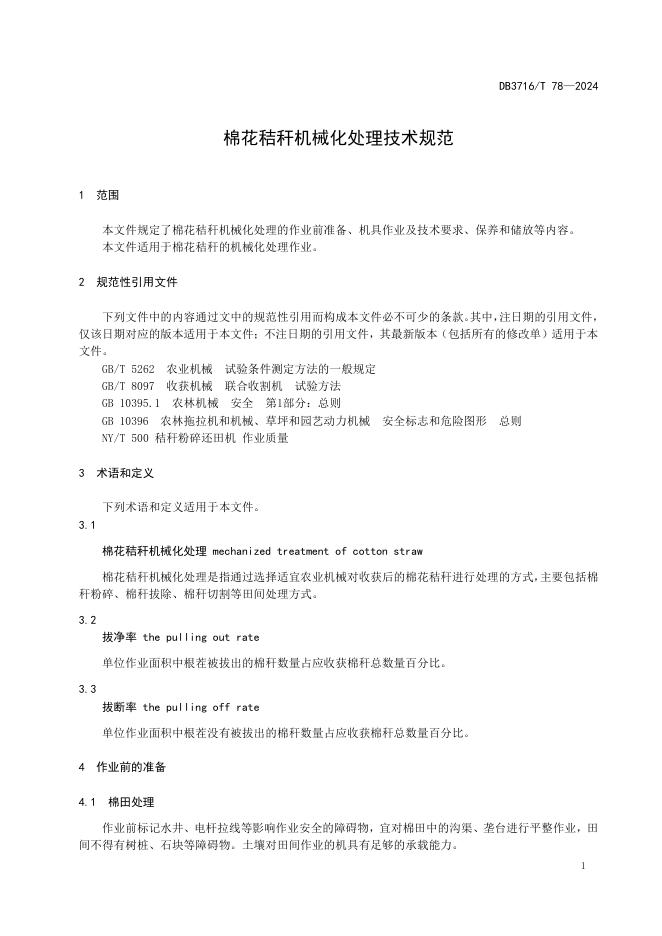 DB3716/T 78—2024

棉花秸秆机械化处理技术规范

1 范围

本文件规定了棉花秸秆机械化处理的作业前准备、机具作业及技术要求、保养和储放等内容。
本文件适用于棉花秸秆的机械化处理作业。

2 规范性引用文件

下列文件中的内容通过文中的规范性引用而构成本文件必不可少的条款。其中，注日期的引用文件，仅该日期对应的版本适用于本文件；不注日期的引用文件，其最新版本（包括所有的修改单）适用于本文件。
GB/T 5262 农业机械 试验条件测定方法的一般规定
GB/T 8097 收获机械 联合收割机 试验方法
GB 10395.1 农林机械 安全 第1部分：总则
GB 10396 农林拖拉机和机械、草坪和园艺动力机械 安全标志和危险图形 总则
NY/T 500 秸秆粉碎还田机 作业质量

3 术语和定义

下列术语和定义适用于本文件。
3.1
棉花秸秆机械化处理 mechanized treatment of cotton straw
棉花秸秆机械化处理是指通过选择适宜农业机械对收获后的棉花秸秆进行处理的方式，主要包括棉秆粉碎、棉秆拔除、棉秆切割等田间处理方式。

3.2
拔净率 the pulling out rate
单位作业面积中根茬被拔出的棉秆数量占应收获棉秆总数量百分比。

3.3
拔断率 the pulling off rate
单位作业面积中根茬没有被拔出的棉秆数量占应收获棉秆总数量百分比。

4 作业前的准备

4.1 棉田处理

作业前标记水井、电杆拉线等影响作业安全的障碍物，宜对棉田中的沟渠、垄台进行平整作业，田间不得有树桩、石块等障碍物。土壤对田间作业的机具有足够的承载能力。

1